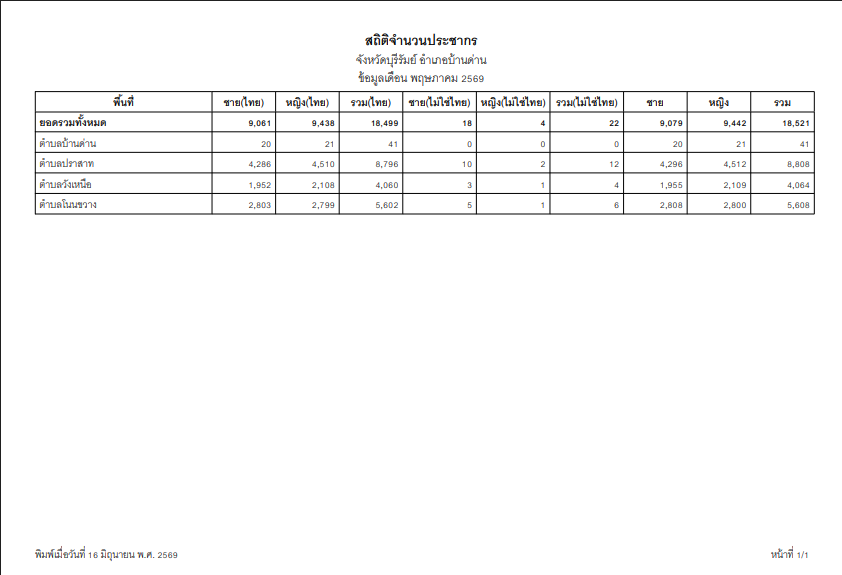 สถิติจำนวนประชากร
จังหวัดบุรีรัมย์ อำเภอบ้านด่าน
ข้อมูลเดือน พฤษภาคม 2569

| พื้นที่ | ชาย(ไทย) | หญิง(ไทย) | รวม(ไทย) | ชาย(ไม่ใช่ไทย) | หญิง(ไม่ใช่ไทย) | รวม(ไม่ใช่ไทย) | ชาย | หญิง | รวม |
|---|---|---|---|---|---|---|---|---|---|
| ยอดรวมทั้งหมด | 9,061 | 9,438 | 18,499 | 18 | 4 | 22 | 9,079 | 9,442 | 18,521 |
| ตำบลบ้านด่าน | 20 | 21 | 41 | 0 | 0 | 0 | 20 | 21 | 41 |
| ตำบลปราสาท | 4,286 | 4,510 | 8,796 | 10 | 2 | 12 | 4,296 | 4,512 | 8,808 |
| ตำบลวังเหนือ | 1,952 | 2,108 | 4,060 | 3 | 1 | 4 | 1,955 | 2,109 | 4,064 |
| ตำบลโนนขวาง | 2,803 | 2,799 | 5,602 | 5 | 1 | 6 | 2,808 | 2,800 | 5,608 |

พิมพ์เมื่อวันที่ 16 มิถุนายน พ.ศ. 2569

หน้าที่ 1/1